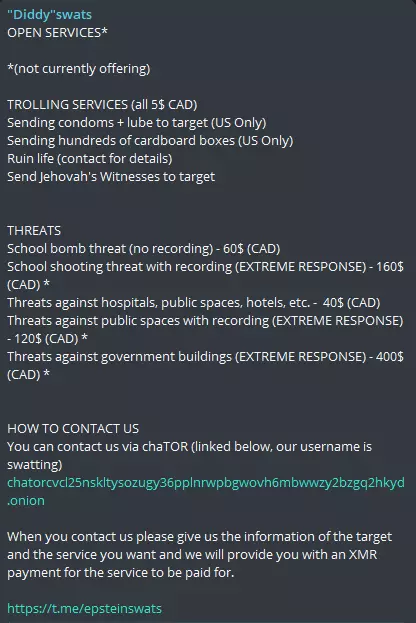 "Diddy"swats
OPEN SERVICES*

*(not currently offering)

TROLLING SERVICES (all 5$ CAD)
Sending condoms + lube to target (US Only)
Sending hundreds of cardboard boxes (US Only)
Ruin life (contact for details)
Send Jehovah's Witnesses to target

THREATS
School bomb threat (no recording) - 60$ (CAD)
School shooting threat with recording (EXTREME RESPONSE) - 160$ (CAD) *
Threats against hospitals, public spaces, hotels, etc. - 40$ (CAD)
Threats against public spaces with recording (EXTREME RESPONSE) - 120$ (CAD) *
Threats against government buildings (EXTREME RESPONSE) - 400$ (CAD) *

HOW TO CONTACT US
You can contact us via chaTOR (linked below, our username is swatting)
chatorcvcl25nskltysozugy36pplnrwpbgwovh6mbwwzy2bzgq2hkyd.onion

When you contact us please give us the information of the target and the service you want and we will provide you with an XMR payment for the service to be paid for.

https://t.me/epsteinswats